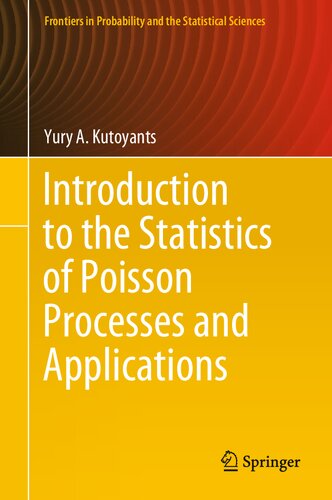 Frontiers in Probability and the Statistical Sciences

Yury A. Kutoyants

Introduction to the Statistics of Poisson Processes and Applications

Springer